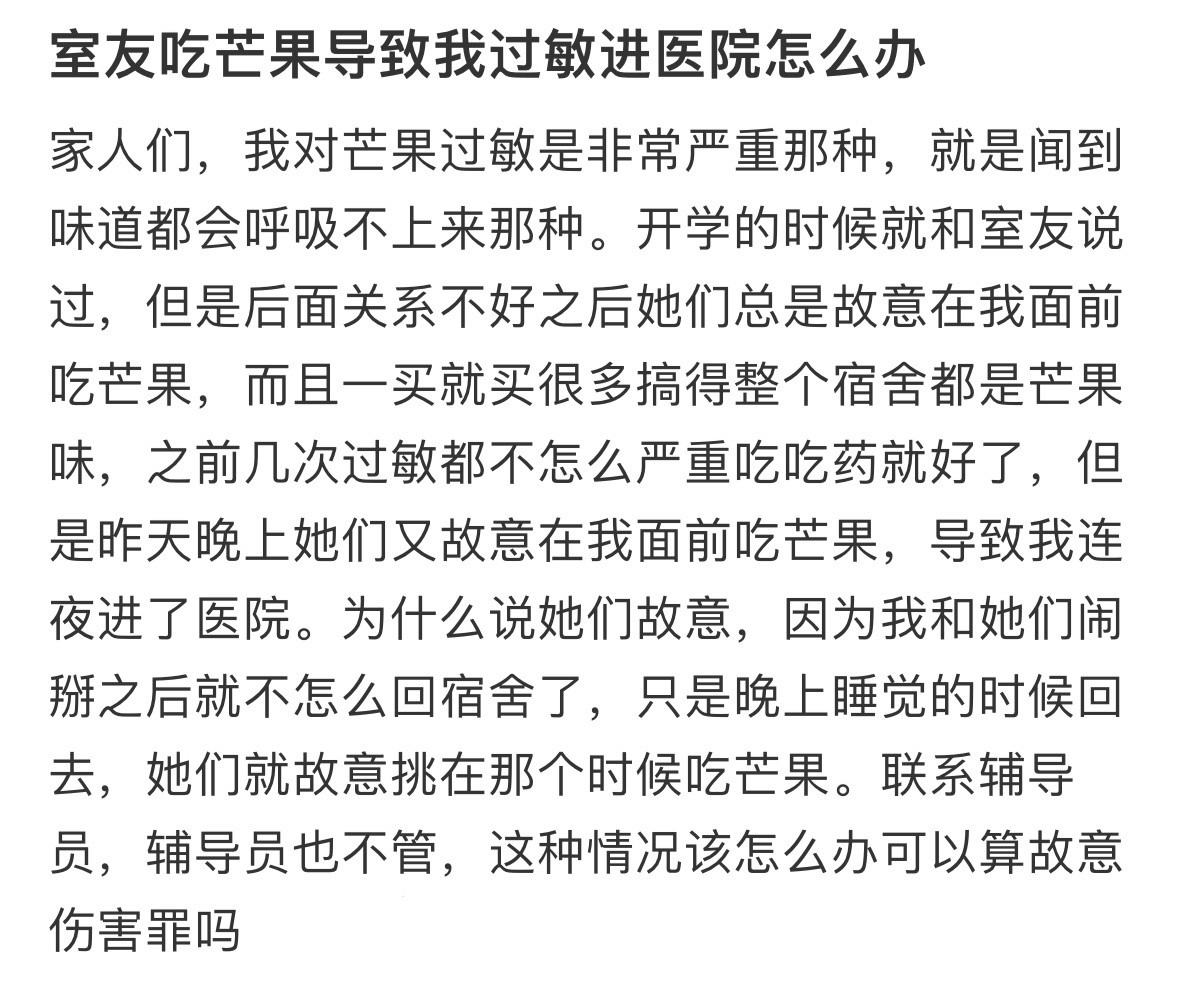 室友吃芒果导致我过敏进医院怎么办

家人们，我对芒果过敏是非常严重那种，就是闻到味道都会呼吸不上来那种。开学的时候就和室友说过，但是后面关系不好之后她们总是故意在我面前吃芒果，而且一买就买很多搞得整个宿舍都是芒果味，之前几次过敏都不怎么严重吃吃药就好了，但是昨天晚上她们又故意在我面前吃芒果，导致我连夜进了医院。为什么说她们故意，因为我和她们闹掰之后就不怎么回宿舍了，只是晚上睡觉的时候回去，她们就故意挑在那个时候吃芒果。联系辅导员，辅导员也不管，这种情况该怎么办可以算故意伤害罪吗